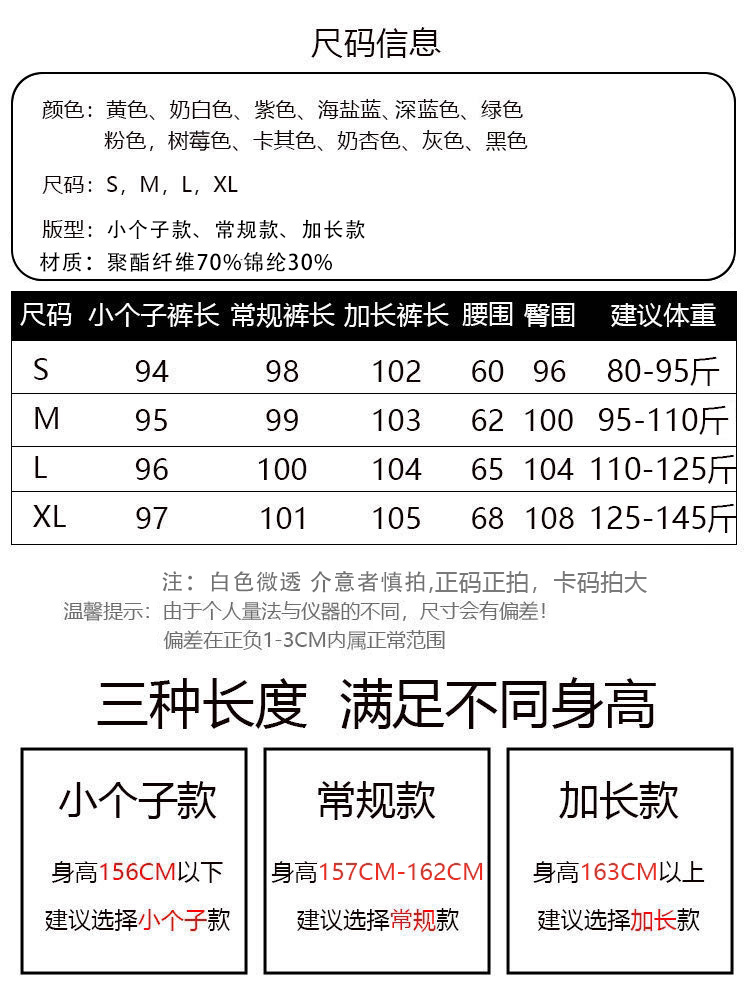 尺码信息

颜色：黄色、奶白色、紫色、海盐蓝、深蓝色、绿色
粉色，树莓色、卡其色、奶杏色、灰色、黑色

尺码：S，M，L，XL

版型：小个子款、常规款、加长款

材质：聚酯纤维70%锦纶30%

| 尺码 | 小个子裤长 | 常规裤长 | 加长裤长 | 腰围 | 臀围 | 建议体重 |
|---|---|---|---|---|---|---|
| S | 94 | 98 | 102 | 60 | 96 | 80-95斤 |
| M | 95 | 99 | 103 | 62 | 100 | 95-110斤 |
| L | 96 | 100 | 104 | 65 | 104 | 110-125斤 |
| XL | 97 | 101 | 105 | 68 | 108 | 125-145斤 |

注：白色微透 介意者慎拍,正码正拍，卡码拍大
温馨提示：由于个人量法与仪器的不同，尺寸会有偏差！
偏差在正负1-3CM内属正常范围

三种长度 满足不同身高

小个子款
身高156CM以下
建议选择小个子款

常规款
身高157CM-162CM
建议选择常规款

加长款
身高163CM以上
建议选择加长款